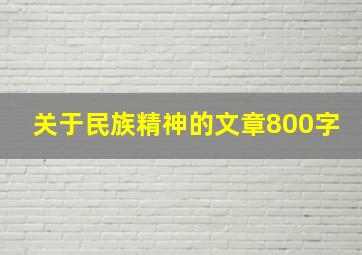 关于民族精神的文章800字